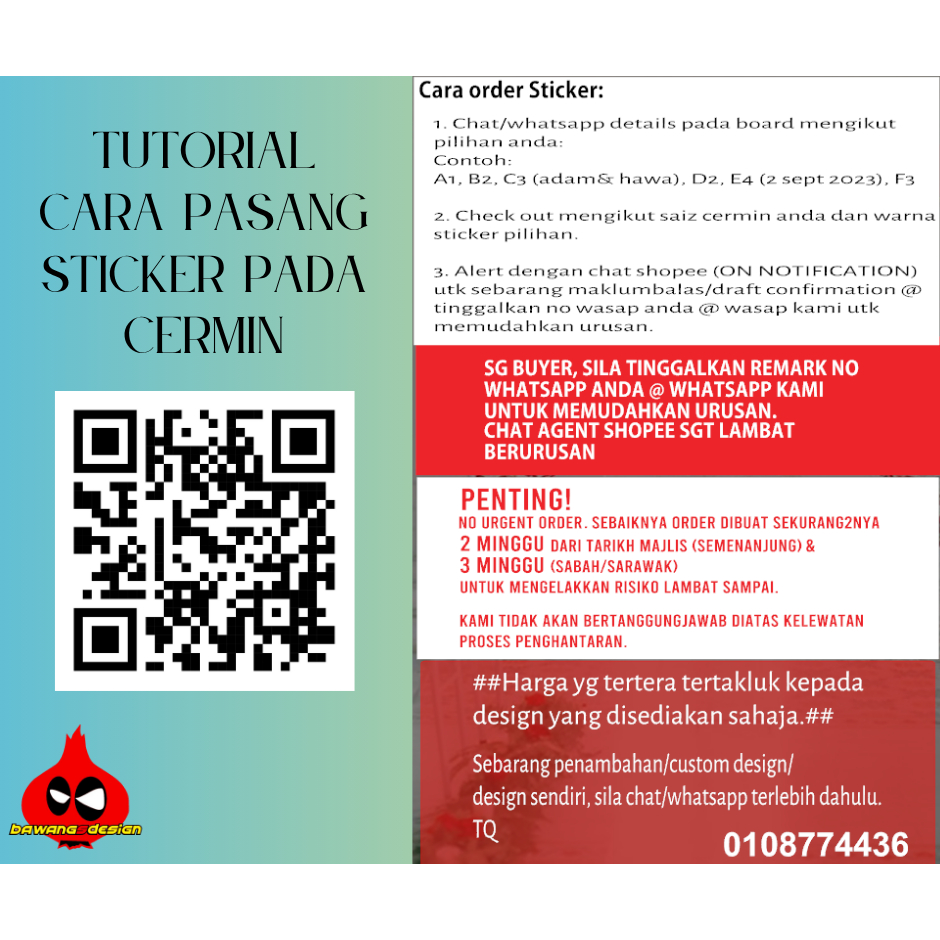 TUTORIAL CARA PASANG STICKER PADA CERMIN

bawangsdesign

Cara order Sticker:

1. Chat/whatsapp details pada board mengikut pilihan anda:
Contoh:
A1, B2, C3 (adam& hawa), D2, E4 (2 sept 2023), F3

2. Check out mengikut saiz cermin anda dan warna sticker pilihan.

3. Alert dengan chat shopee (ON NOTIFICATION) utk sebarang maklumbalas/draft confirmation @ tinggalkan no wasap anda @ wasap kami utk memudahkan urusan.

SG BUYER, SILA TINGGALKAN REMARK NO WHATSAPP ANDA @ WHATSAPP KAMI UNTUK MEMUDAHKAN URUSAN.
CHAT AGENT SHOPEE SGT LAMBAT BERURUSAN

PENTING!
NO URGENT ORDER. SEBAIKNYA ORDER DIBUAT SEKURANG2NYA
2 MINGGU DARI TARIKH MAJLIS (SEMENANJUNG) &
3 MINGGU (SABAH/SARAWAK)
UNTUK MENGELAKKAN RISIKO LAMBAT SAMPAI.

KAMI TIDAK AKAN BERTANGGUNGJAWAB DIATAS KELEWATAN PROSES PENGHANTARAN.

##Harga yg tertera tertakluk kepada design yang disediakan sahaja.##

Sebarang penambahan/custom design/ design sendiri, sila chat/whatsapp terlebih dahulu.
TQ

0108774436